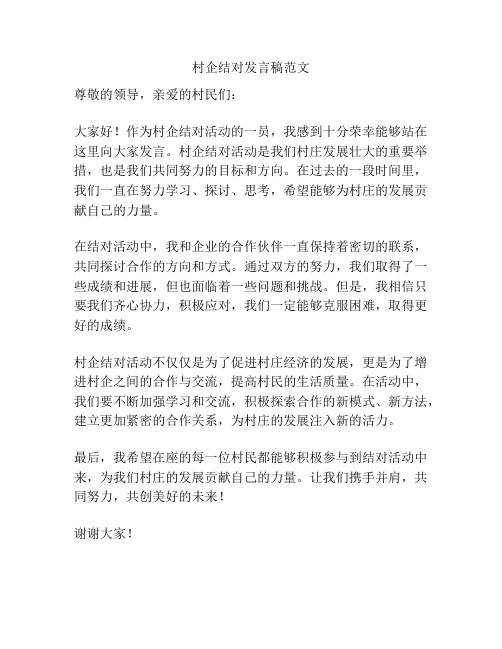 村企结对发言稿范文

尊敬的领导，亲爱的村民们：

大家好！作为村企结对活动的一员，我感到十分荣幸能够站在这里向大家发言。村企结对活动是我们村庄发展壮大的重要举措，也是我们共同努力的目标和方向。在过去的一段时间里，我们一直在努力学习、探讨、思考，希望能够为村庄的发展贡献自己的力量。

在结对活动中，我和企业的合作伙伴一直保持着密切的联系，共同探讨合作的方向和方式。通过双方的努力，我们取得了一些成绩和进展，但也面临着一些问题和挑战。但是，我相信只要我们齐心协力，积极应对，我们一定能够克服困难，取得更好的成绩。

村企结对活动不仅仅是为了促进村庄经济的发展，更是为了增进村企之间的合作与交流，提高村民的生活质量。在活动中，我们要不断加强学习和交流，积极探索合作的新模式、新方法，建立更加紧密的合作关系，为村庄的发展注入新的活力。

最后，我希望在座的每一位村民都能够积极参与到结对活动中来，为我们村庄的发展贡献自己的力量。让我们携手并肩，共同努力，共创美好的未来！

谢谢大家！